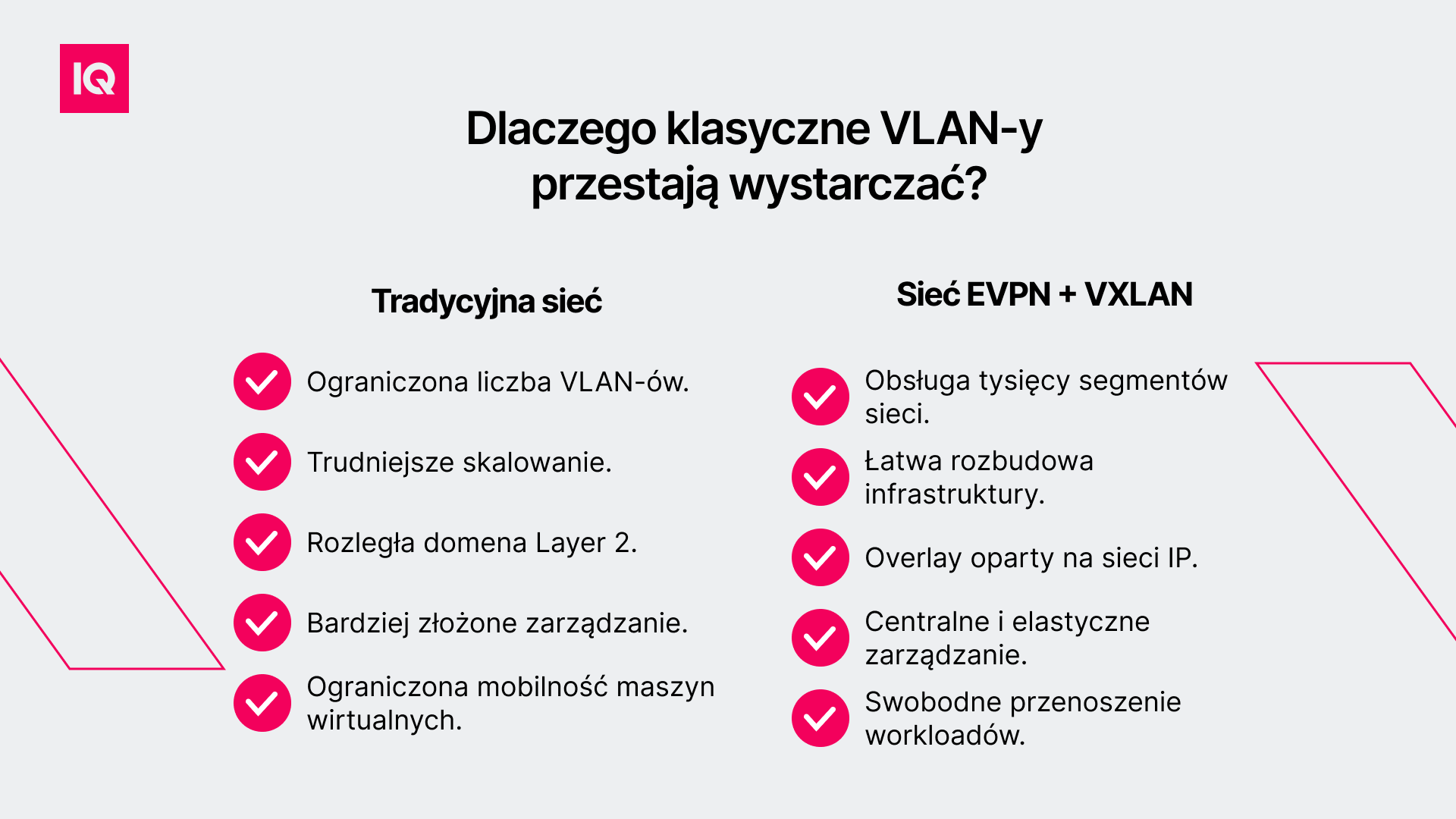 IQ

Dlaczego klasyczne VLAN-y przestają wystarczać?

Tradycyjna sieć

Ograniczona liczba VLAN-ów.

Trudniejsze skalowanie.

Rozległa domena Layer 2.

Bardziej złożone zarządzanie.

Ograniczona mobilność maszyn wirtualnych.

Sieć EVPN + VXLAN

Obsługa tysięcy segmentów sieci.

Łatwa rozbudowa infrastruktury.

Overlay oparty na sieci IP.

Centralne i elastyczne zarządzanie.

Swobodne przenoszenie workloadów.